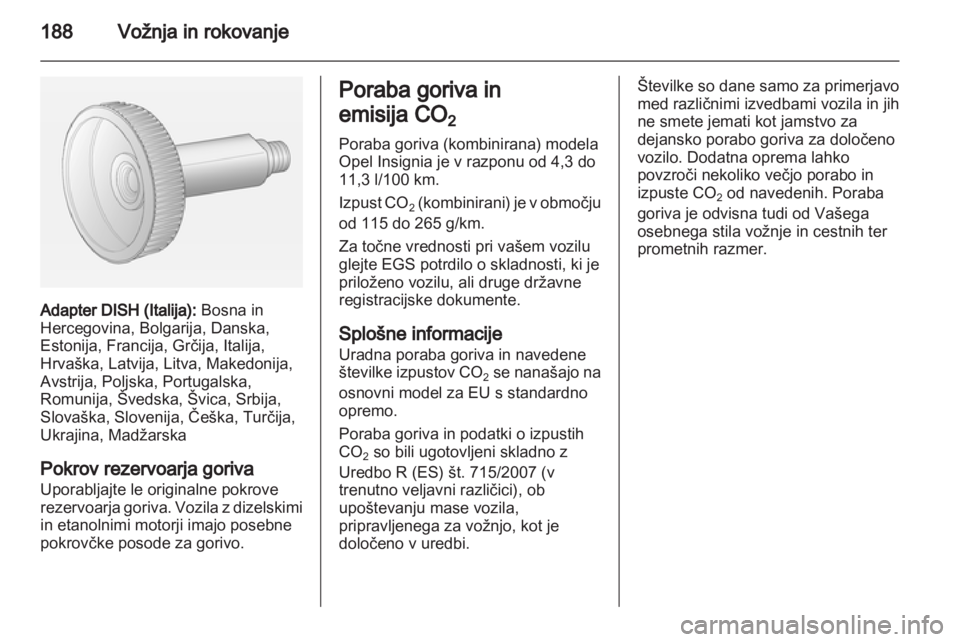 188 Vožnja in rokovanje

Adapter DISH (Italija): Bosna in Hercegovina, Bolgarija, Danska, Estonija, Francija, Grčija, Italija, Hrvaška, Latvija, Litva, Makedonija, Avstrija, Poljska, Portugalska, Romunija, Švedska, Švica, Srbija, Slovaška, Slovenija, Češka, Turčija, Ukrajina, Madžarska

Pokrov rezervoarja goriva
Uporabljajte le originalne pokrove rezervoarja goriva. Vozila z dizelskimi in etanolnimi motorji imajo posebne pokrovčke posode za gorivo.

Poraba goriva in emisija $CO_2$
Poraba goriva (kombinirana) modela Opel Insignia je v razponu od 4,3 do 11,3 l/100 km.

Izpust $CO_2$ (kombinirani) je v območju od 115 do 265 g/km.

Za točne vrednosti pri vašem vozilu glejte EGS potrdilo o skladnosti, ki je priloženo vozilu, ali druge državne registracijske dokumente.

Splošne informacije
Uradna poraba goriva in navedene številke izpustov $CO_2$ se nanašajo na osnovni model za EU s standardno opremo.

Poraba goriva in podatki o izpustih $CO_2$ so bili ugotovljeni skladno z Uredbo R (ES) št. 715/2007 (v trenutno veljavni različici), ob upoštevanju mase vozila, pripravljenega za vožnjo, kot je določeno v uredbi.

Številke so dane samo za primerjavo med različnimi izvedbami vozila in jih ne smete jemati kot jamstvo za dejansko porabo goriva za določeno vozilo. Dodatna oprema lahko povzroči nekoliko večjo porabo in izpuste $CO_2$ od navedenih. Poraba goriva je odvisna tudi od Vašega osebnega stila vožnje in cestnih ter prometnih razmer.

carmanualsonline.info